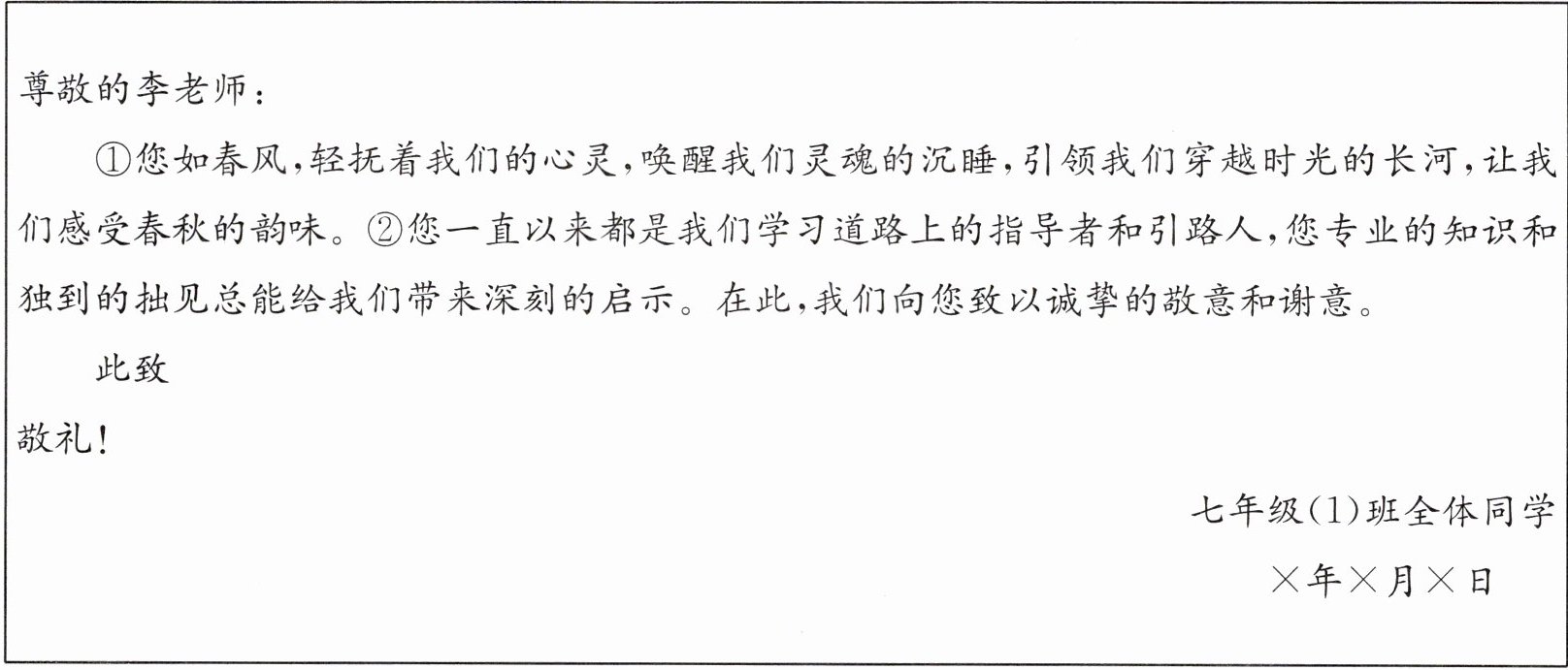 尊敬的李老师：

①您如春风，轻抚着我们的心灵，唤醒我们灵魂的沉睡，引领我们穿越时光的长河，让我们感受春秋的韵味。②您一直以来都是我们学习道路上的指导者和引路人，您专业的知识和独到的拙见总能给我们带来深刻的启示。在此，我们向您致以诚挚的敬意和谢意。

此致

敬礼！

七年级(1)班全体同学

×年×月×日